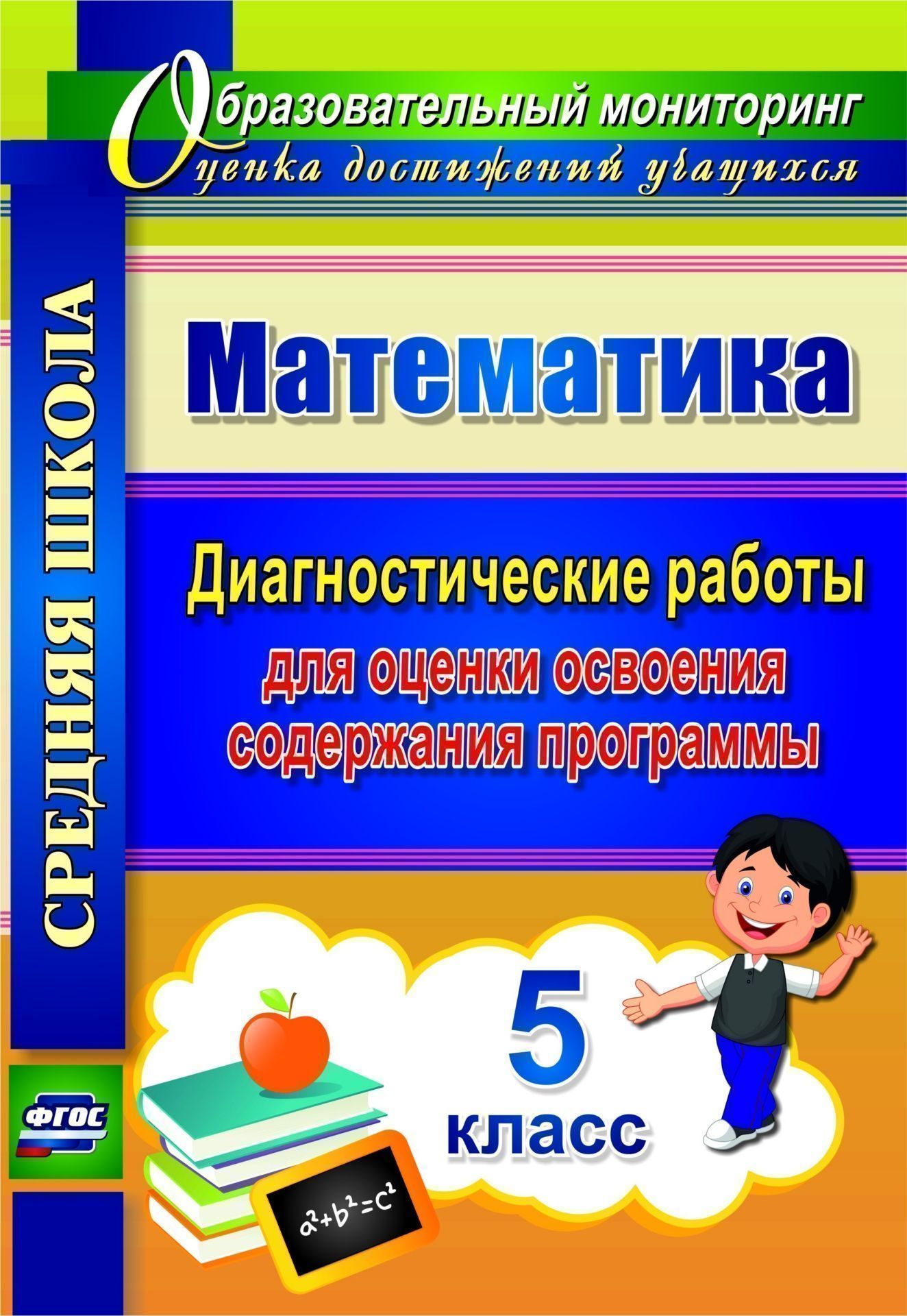 Образовательный мониторинг
Оценка достижений учащихся

СРЕДНЯЯ ШКОЛА

Математика

Диагностические работы
для оценки освоения содержания программы

5 класс

ФГОС

$a^2+b^2=c^2$